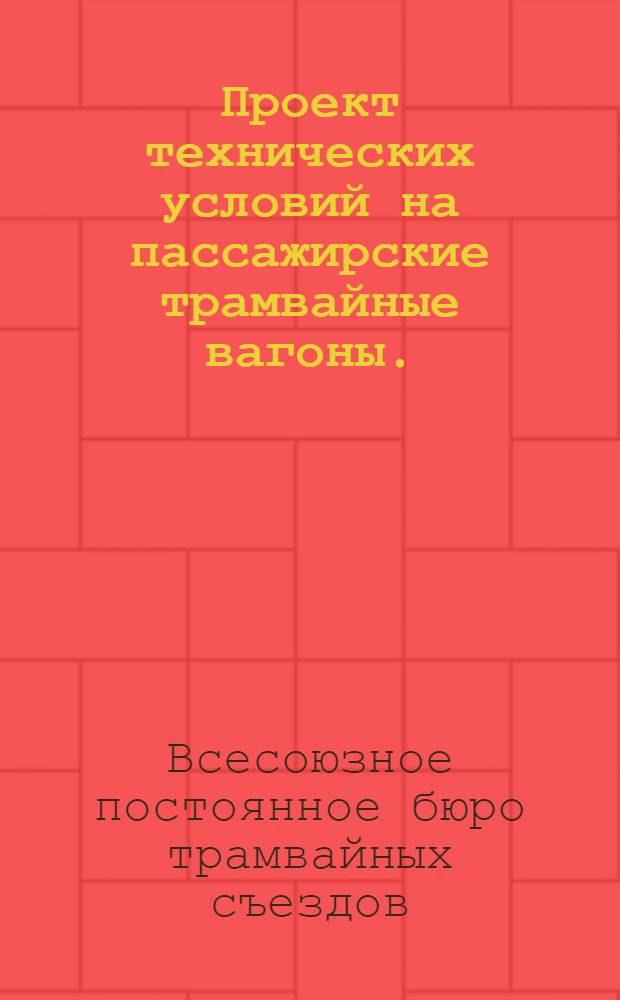 Проект технических условий на пассажирские трамвайные вагоны.

Всесоюзное постоянное бюро трамвайных съездов